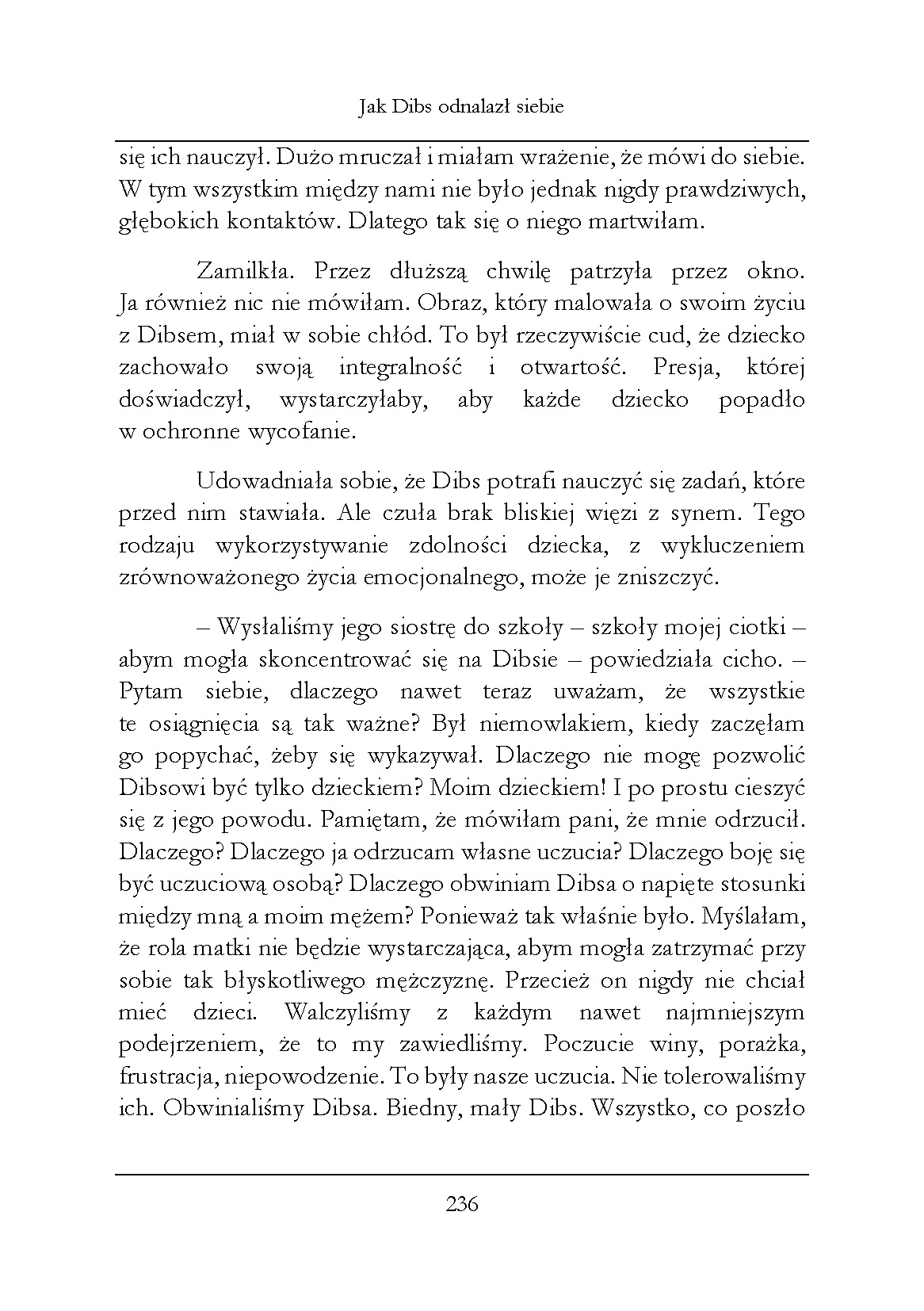 Jak Dibs odnalazł siebie

się ich nauczył. Dużo mruczał i miałam wrażenie, że mówi do siebie. W tym wszystkim między nami nie było jednak nigdy prawdziwych, głębokich kontaktów. Dlatego tak się o niego martwiłam.

Zamilkła. Przez dłuższą chwilę patrzyła przez okno. Ja również nic nie mówiłam. Obraz, który malowała o swoim życiu z Dibsem, miał w sobie chłód. To był rzeczywiście cud, że dziecko zachowało swoją integralność i otwartość. Presja, której doświadczył, wystarczyłaby, aby każde dziecko popadło w ochronne wycofanie.

Udowadniała sobie, że Dibs potrafi nauczyć się zadań, które przed nim stawiała. Ale czuła brak bliskiej więzi z synem. Tego rodzaju wykorzystywanie zdolności dziecka, z wykluczeniem zrównoważonego życia emocjonalnego, może je zniszczyć.

– Wysłaliśmy jego siostrę do szkoły – szkoły mojej ciotki – abym mogła skoncentrować się na Dibsie – powiedziała cicho. – Pytam siebie, dlaczego nawet teraz uważam, że wszystkie te osiągnięcia są tak ważne? Był niemowlakiem, kiedy zaczęłam go popychać, żeby się wykazywał. Dlaczego nie mogę pozwolić Dibsowi być tylko dzieckiem? Moim dzieckiem! I po prostu cieszyć się z jego powodu. Pamiętam, że mówiłam pani, że mnie odrzucił. Dlaczego? Dlaczego ja odrzucam własne uczucia? Dlaczego boję się być uczuciową osobą? Dlaczego obwiniam Dibsa o napięte stosunki między mną a moim mężem? Ponieważ tak właśnie było. Myślałam, że rola matki nie będzie wystarczająca, abym mogła zatrzymać przy sobie tak błyskotliwego mężczyznę. Przecież on nigdy nie chciał mieć dzieci. Walczyliśmy z każdym nawet najmniejszym podejrzeniem, że to my zawiedliśmy. Poczucie winy, porażka, frustracja, niepowodzenie. To były nasze uczucia. Nie tolerowaliśmy ich. Obwinialiśmy Dibsa. Biedny, mały Dibs. Wszystko, co poszło

236